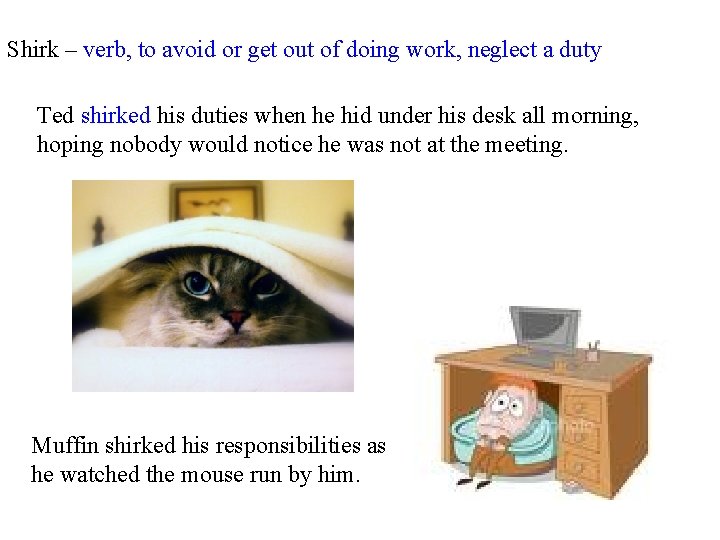 Shirk – verb, to avoid or get out of doing work, neglect a duty

Ted shirked his duties when he hid under his desk all morning, hoping nobody would notice he was not at the meeting.

Muffin shirked his responsibilities as he watched the mouse run by him.